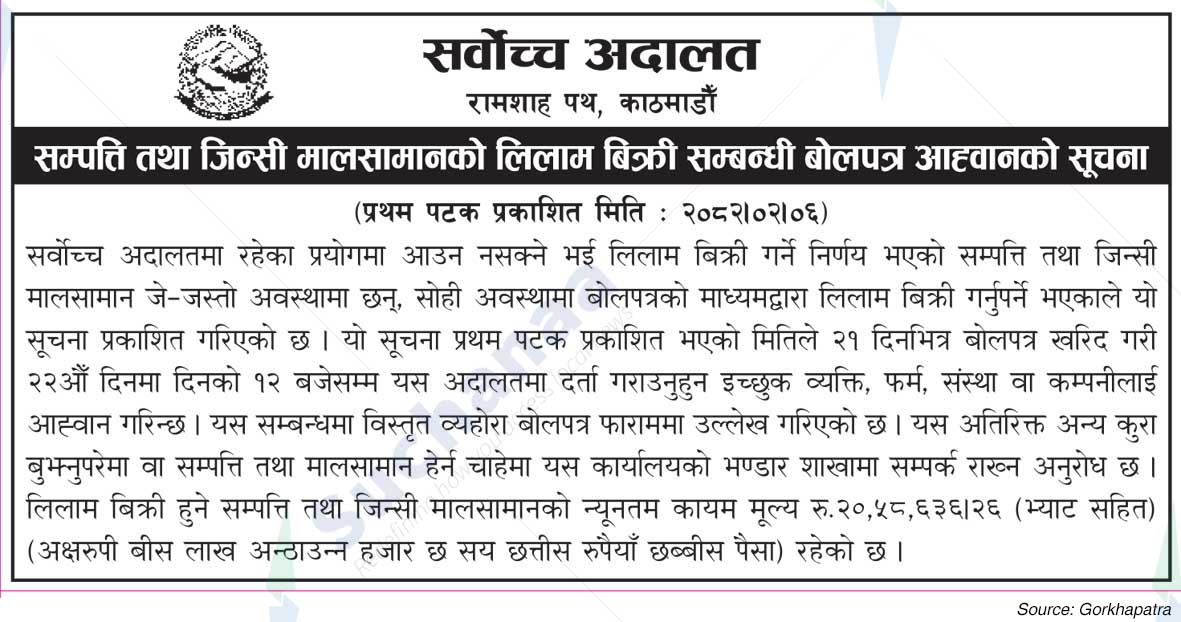 सर्वोच्च अदालत
रामशाह पथ, काठमाडौं

सम्पत्ति तथा जिन्सी मालसामानको लिलाम बिक्री सम्बन्धी बोलपत्र आह्वानको सूचना

(प्रथम पटक प्रकाशित मिति : २०८२।०२।०६)

सर्वोच्च अदालतमा रहेका प्रयोगमा आउन नसक्ने भई लिलाम बिक्री गर्ने निर्णय भएको सम्पत्ति तथा जिन्सी मालसामान जे-जस्तो अवस्थामा छन्, सोही अवस्थामा बोलपत्रको माध्यमद्वारा लिलाम बिक्री गर्नुपर्ने भएकाले यो सूचना प्रकाशित गरिएको छ । यो सूचना प्रथम पटक प्रकाशित भएको मितिले २१ दिनभित्र बोलपत्र खरिद गरी २२औं दिनमा दिनको १२ बजेसम्म यस अदालतमा दर्ता गराउनुहुन इच्छुक व्यक्ति, फर्म, संस्था वा कम्पनीलाई आह्वान गरिन्छ । यस सम्बन्धमा विस्तृत व्यहोरा बोलपत्र फाराममा उल्लेख गरिएको छ । यस अतिरिक्त अन्य कुरा बुझ्नुपरेमा वा सम्पत्ति तथा मालसामान हेर्न चाहेमा यस कार्यालयको भण्डार शाखामा सम्पर्क राख्न अनुरोध छ । लिलाम बिक्री हुने सम्पत्ति तथा जिन्सी मालसामानको न्यूनतम कायम मूल्य रु.२०,५८,६३६।२६ (भ्याट सहित) (अक्षरुपी बीस लाख अन्ठाउन्न हजार छ सय छत्तीस रुपैयाँ छब्बीस पैसा) रहेको छ ।

Source: Gorkhapatra